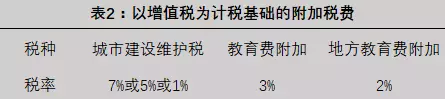 表2：以增值税为计税基础的附加税费

| 税种 | 城市建设维护税 | 教育费附加 | 地方教育费附加 |
|---|---|---|---|
| 税率 | 7%或5%或1% | 3% | 2% |